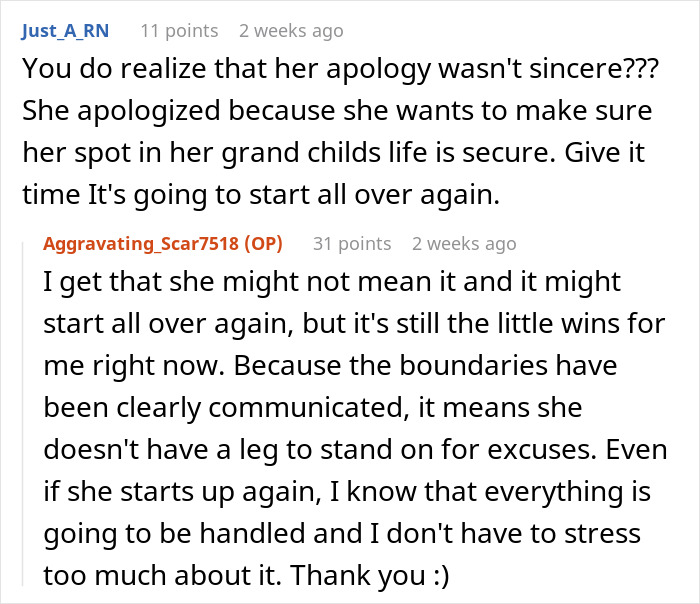 Just_A_RN 11 points 2 weeks ago

You do realize that her apology wasn't sincere??? She apologized because she wants to make sure her spot in her grand childs life is secure. Give it time It's going to start all over again.

Aggravating_Scar7518 (OP) 31 points 2 weeks ago

I get that she might not mean it and it might start all over again, but it's still the little wins for me right now. Because the boundaries have been clearly communicated, it means she doesn't have a leg to stand on for excuses. Even if she starts up again, I know that everything is going to be handled and I don't have to stress too much about it. Thank you :)